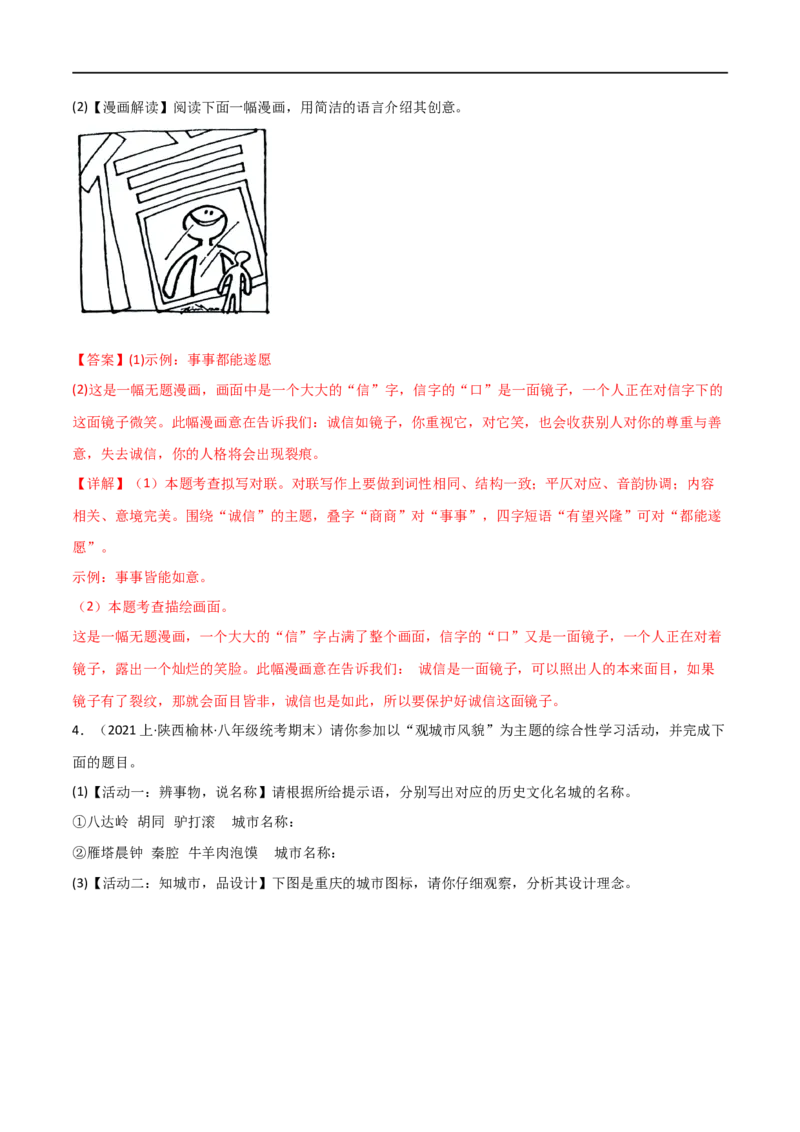 (2)【漫画解读】阅读下面一幅漫画，用简洁的语言介绍其创意。

【答案】(1)示例：事事都能遂愿

(2)这是一幅无题漫画，画面中是一个大大的“信”字，信字的“口”是一面镜子，一个人正在对信字下的这面镜子微笑。此幅漫画意在告诉我们：诚信如镜子，你重视它，对它笑，也会收获别人对你的尊重与善意，失去诚信，你的人格将会出现裂痕。

【详解】（1）本题考查拟写对联。对联写作上要做到词性相同、结构一致；平仄对应、音韵协调；内容相关、意境完美。围绕“诚信”的主题，叠字“商商”对“事事”，四字短语“有望兴隆”可对“都能遂愿”。

示例：事事皆能如意。

（2）本题考查描绘画面。

这是一幅无题漫画，一个大大的“信”字占满了整个画面，信字的“口”又是一面镜子，一个人正在对着镜子，露出一个灿烂的笑脸。此幅漫画意在告诉我们： 诚信是一面镜子，可以照出人的本来面目，如果镜子有了裂纹，那就会面目皆非，诚信也是如此，所以要保护好诚信这面镜子。

4．（2021上·陕西榆林·八年级统考期末）请你参加以“观城市风貌”为主题的综合性学习活动，并完成下面的题目。

(1)【活动一：辨事物，说名称】请根据所给提示语，分别写出对应的历史文化名城的名称。

①八达岭 胡同 驴打滚 城市名称：

②雁塔晨钟 秦腔 牛羊肉泡馍 城市名称：

(3)【活动二：知城市，品设计】下图是重庆的城市图标，请你仔细观察，分析其设计理念。